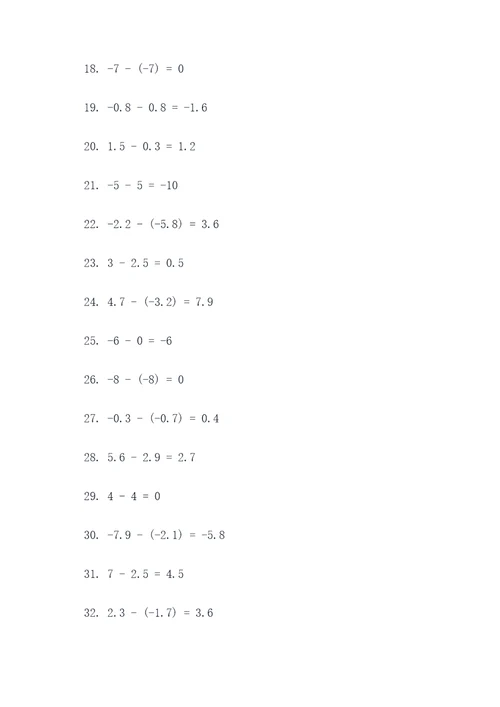 18. $-7 - (-7) = 0$

19. $-0.8 - 0.8 = -1.6$

20. $1.5 - 0.3 = 1.2$

21. $-5 - 5 = -10$

22. $-2.2 - (-5.8) = 3.6$

23. $3 - 2.5 = 0.5$

24. $4.7 - (-3.2) = 7.9$

25. $-6 - 0 = -6$

26. $-8 - (-8) = 0$

27. $-0.3 - (-0.7) = 0.4$

28. $5.6 - 2.9 = 2.7$

29. $4 - 4 = 0$

30. $-7.9 - (-2.1) = -5.8$

31. $7 - 2.5 = 4.5$

32. $2.3 - (-1.7) = 3.6$